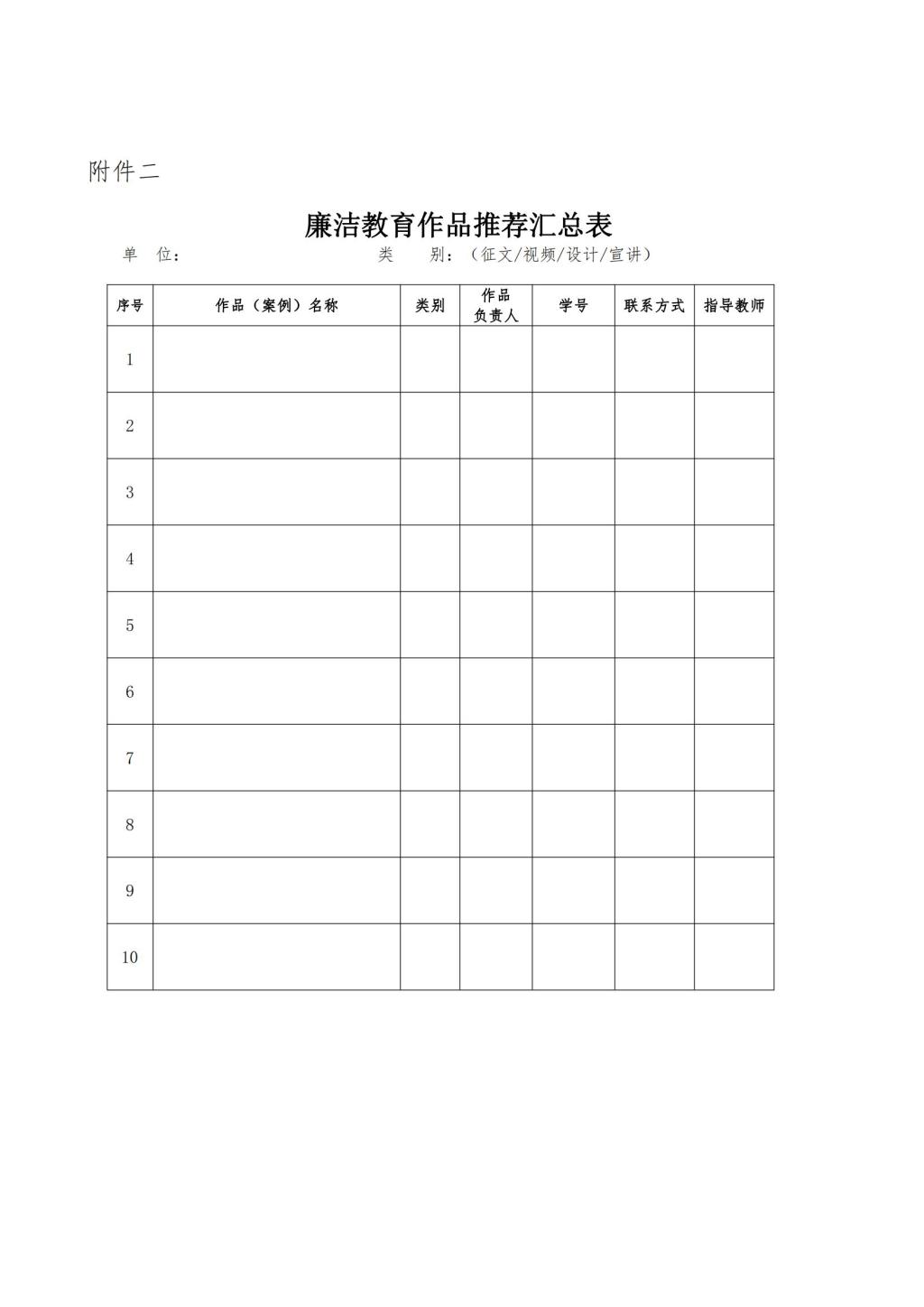 附件二

廉洁教育作品推荐汇总表

单 位：　　　　　　　　　　　类　　别：（征文/视频/设计/宣讲）

| 序号 | 作品（案例）名称 | 类别 | 作品负责人 | 学号 | 联系方式 | 指导教师 |
|---|---|---|---|---|---|---|
| 1 | | | | | | |
| 2 | | | | | | |
| 3 | | | | | | |
| 4 | | | | | | |
| 5 | | | | | | |
| 6 | | | | | | |
| 7 | | | | | | |
| 8 | | | | | | |
| 9 | | | | | | |
| 10 | | | | | | |